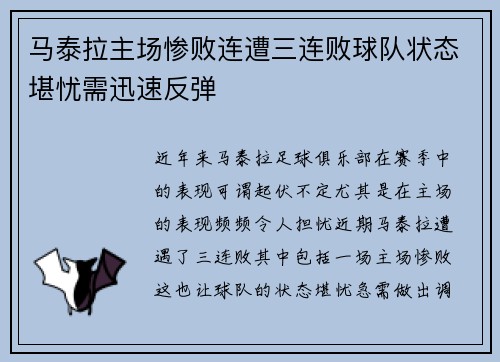 马泰拉主场惨败连遭三连败球队状态堪忧需迅速反弹

近年来马泰拉足球俱乐部在赛季中的表现可谓起伏不定尤其是在主场的表现频频令人担忧近期马泰拉遭遇了三连败其中包括一场主场惨败这也让球队的状态堪忧急需做出调